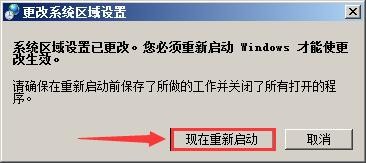 更改系统区域设置

X

系统区域设置已更改。您必须重新启动 Windows 才能使更改生效。

请确保在重新启动前保存了所做的工作并关闭了所有打开的程序。

现在重新启动

取消